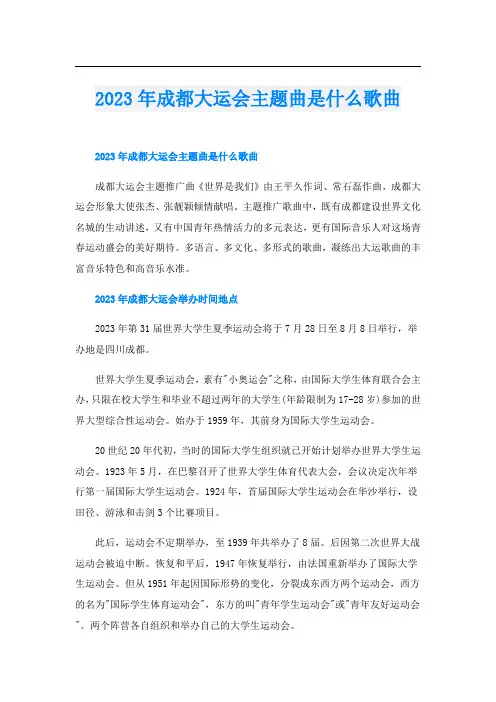 2023年成都大运会主题曲是什么歌曲

2023年成都大运会主题曲是什么歌曲

成都大运会主题推广曲《世界是我们》由王平久作词、常石磊作曲，成都大运会形象大使张杰、张靓颖倾情献唱。主题推广歌曲中，既有成都建设世界文化名城的生动讲述，又有中国青年热情活力的多元表达，更有国际音乐人对这场青春运动盛会的美好期待。多语言、多文化、多形式的歌曲，凝练出大运歌曲的丰富音乐特色和高音乐水准。

2023年成都大运会举办时间地点

2023年第31届世界大学生夏季运动会将于7月28日至8月8日举行，举办地是四川成都。

世界大学生夏季运动会，素有"小奥运会"之称，由国际大学生体育联合会主办，只限在校大学生和毕业不超过两年的大学生(年龄限制为17-28岁)参加的世界大型综合性运动会。始办于1959年，其前身为国际大学生运动会。

20世纪20年代初，当时的国际大学生组织就已开始计划举办世界大学生运动会。1923年5月，在巴黎召开了世界大学生体育代表大会，会议决定次年举行第一届国际大学生运动会。1924年，首届国际大学生运动会在华沙举行，设田径、游泳和击剑3个比赛项目。

此后，运动会不定期举办，至1939年共举办了8届。后因第二次世界大战运动会被迫中断。恢复和平后，1947年恢复举行，由法国重新举办了国际大学生运动会。但从1951年起因国际形势的变化，分裂成东西方两个运动会，西方的名为"国际学生体育运动会"，东方的叫"青年学生运动会"或"青年友好运动会"。两个阵营各自组织和举办自己的大学生运动会。